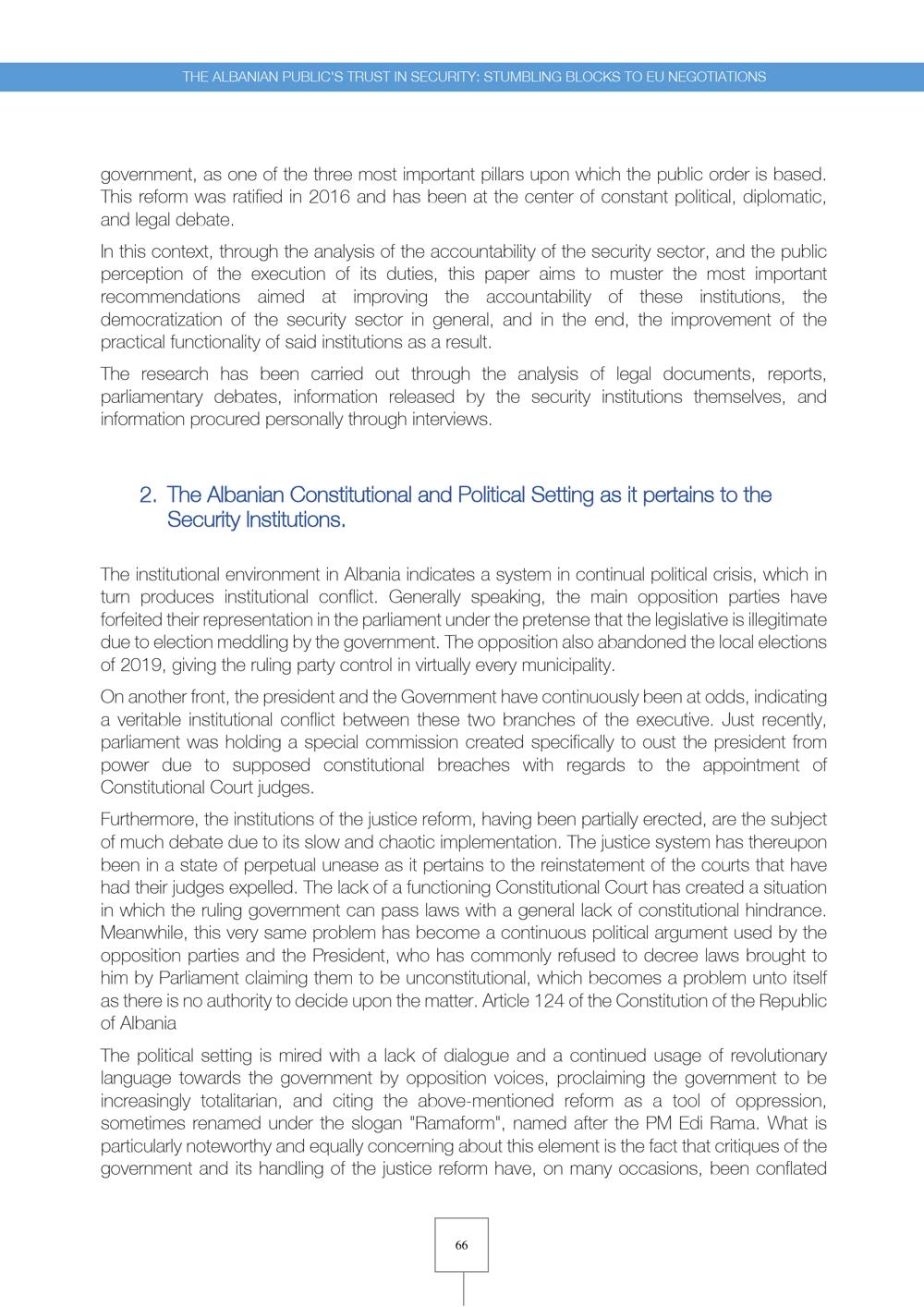 THE ALBANIAN PUBLIC'S TRUST IN SECURITY: STUMBLING BLOCKS TO EU NEGOTIATIONS

government, as one of the three most important pillars upon which the public order is based. This reform was ratified in 2016 and has been at the center of constant political, diplomatic, and legal debate.

In this context, through the analysis of the accountability of the security sector, and the public perception of the execution of its duties, this paper aims to muster the most important recommendations aimed at improving the accountability of these institutions, the democratization of the security sector in general, and in the end, the improvement of the practical functionality of said institutions as a result.

The research has been carried out through the analysis of legal documents, reports, parliamentary debates, information released by the security institutions themselves, and information procured personally through interviews.

2. The Albanian Constitutional and Political Setting as it pertains to the Security Institutions.

The institutional environment in Albania indicates a system in continual political crisis, which in turn produces institutional conflict. Generally speaking, the main opposition parties have forfeited their representation in the parliament under the pretense that the legislative is illegitimate due to election meddling by the government. The opposition also abandoned the local elections of 2019, giving the ruling party control in virtually every municipality.

On another front, the president and the Government have continuously been at odds, indicating a veritable institutional conflict between these two branches of the executive. Just recently, parliament was holding a special commission created specifically to oust the president from power due to supposed constitutional breaches with regards to the appointment of Constitutional Court judges.

Furthermore, the institutions of the justice reform, having been partially erected, are the subject of much debate due to its slow and chaotic implementation. The justice system has thereupon been in a state of perpetual unease as it pertains to the reinstatement of the courts that have had their judges expelled. The lack of a functioning Constitutional Court has created a situation in which the ruling government can pass laws with a general lack of constitutional hindrance. Meanwhile, this very same problem has become a continuous political argument used by the opposition parties and the President, who has commonly refused to decree laws brought to him by Parliament claiming them to be unconstitutional, which becomes a problem unto itself as there is no authority to decide upon the matter. Article 124 of the Constitution of the Republic of Albania

The political setting is mired with a lack of dialogue and a continued usage of revolutionary language towards the government by opposition voices, proclaiming the government to be increasingly totalitarian, and citing the above-mentioned reform as a tool of oppression, sometimes renamed under the slogan "Ramaform", named after the PM Edi Rama. What is particularly noteworthy and equally concerning about this element is the fact that critiques of the government and its handling of the justice reform have, on many occasions, been conflated

66